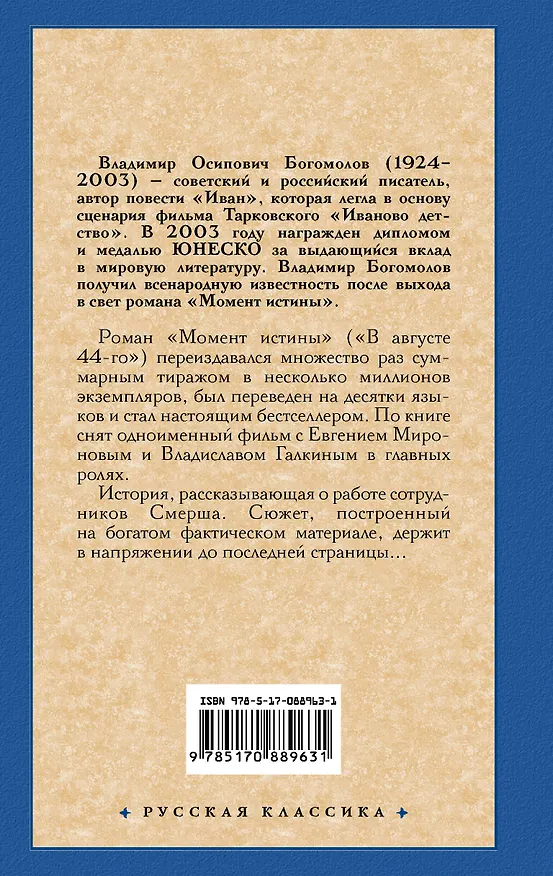 Владимир Осипович Богомолов (1924–2003) – советский и российский писатель, автор повести «Иван», которая легла в основу сценария фильма Тарковского «Иваново детство». В 2003 году награжден дипломом и медалью ЮНЕСКО за выдающийся вклад в мировую литературу. Владимир Богомолов получил всенародную известность после выхода в свет романа «Момент истины».

Роман «Момент истины» («В августе 44-го») переиздавался множество раз суммарным тиражом в несколько миллионов экземпляров, был переведен на десятки языков и стал настоящим бестселлером. По книге снят одноименный фильм с Евгением Мироновым и Владиславом Галкиным в главных ролях.

История, рассказывающая о работе сотрудников Смерша. Сюжет, построенный на богатом фактическом материале, держит в напряжении до последней страницы…

ISBN 978-5-17-088963-1

9 785170 889631

РУССКАЯ КЛАССИКА